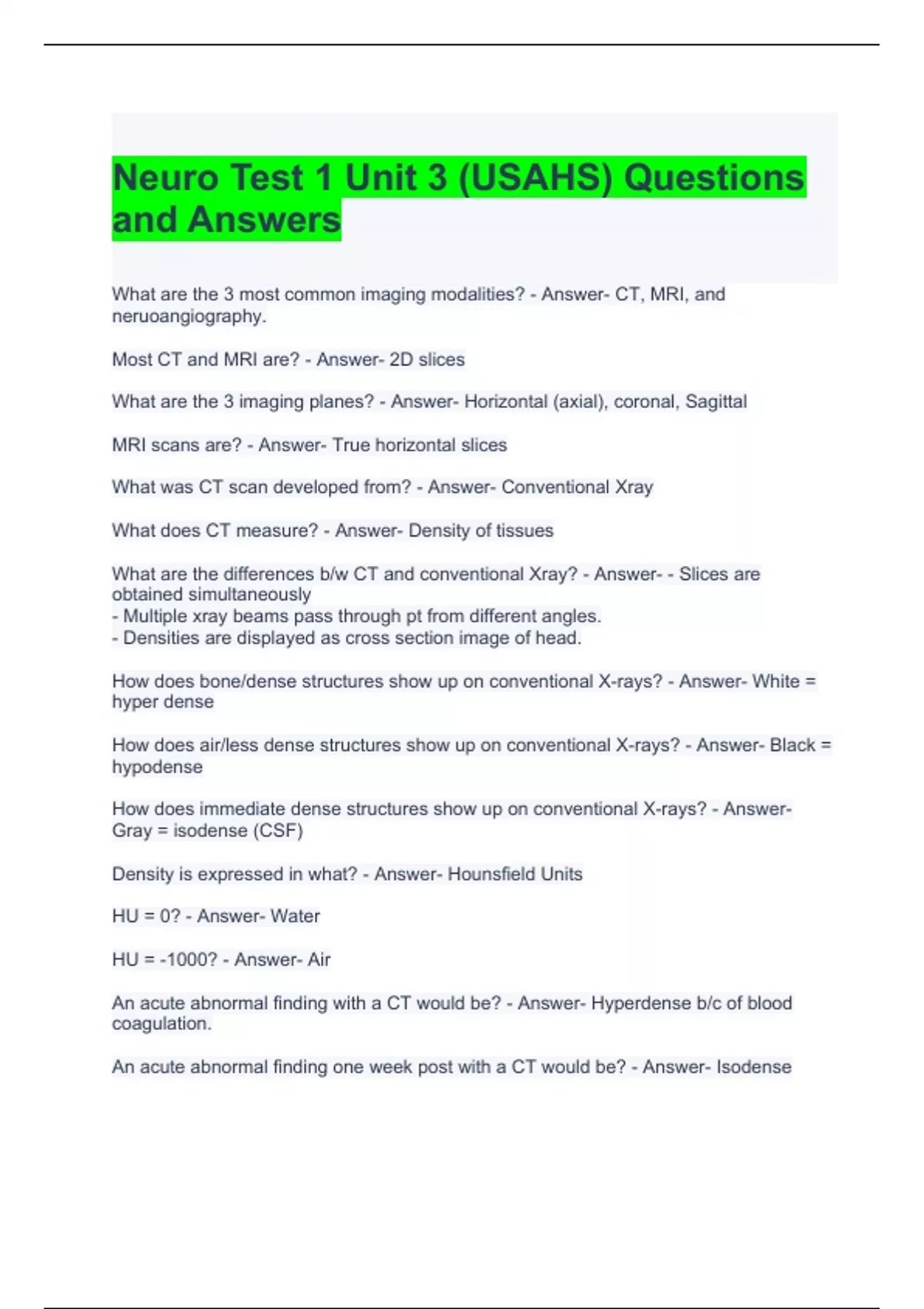 Neuro Test 1 Unit 3 (USAHS) Questions and Answers

What are the 3 most common imaging modalities? - Answer- CT, MRI, and neruoangiography.

Most CT and MRI are? - Answer- 2D slices

What are the 3 imaging planes? - Answer- Horizontal (axial), coronal, Sagittal

MRI scans are? - Answer- True horizontal slices

What was CT scan developed from? - Answer- Conventional Xray

What does CT measure? - Answer- Density of tissues

What are the differences b/w CT and conventional Xray? - Answer- - Slices are obtained simultaneously
- Multiple xray beams pass through pt from different angles.
- Densities are displayed as cross section image of head.

How does bone/dense structures show up on conventional X-rays? - Answer- White = hyper dense

How does air/less dense structures show up on conventional X-rays? - Answer- Black = hypodense

How does immediate dense structures show up on conventional X-rays? - Answer- Gray = isodense (CSF)

Density is expressed in what? - Answer- Hounsfield Units

HU = 0? - Answer- Water

HU = -1000? - Answer- Air

An acute abnormal finding with a CT would be? - Answer- Hyperdense b/c of blood coagulation.

An acute abnormal finding one week post with a CT would be? - Answer- Isodense